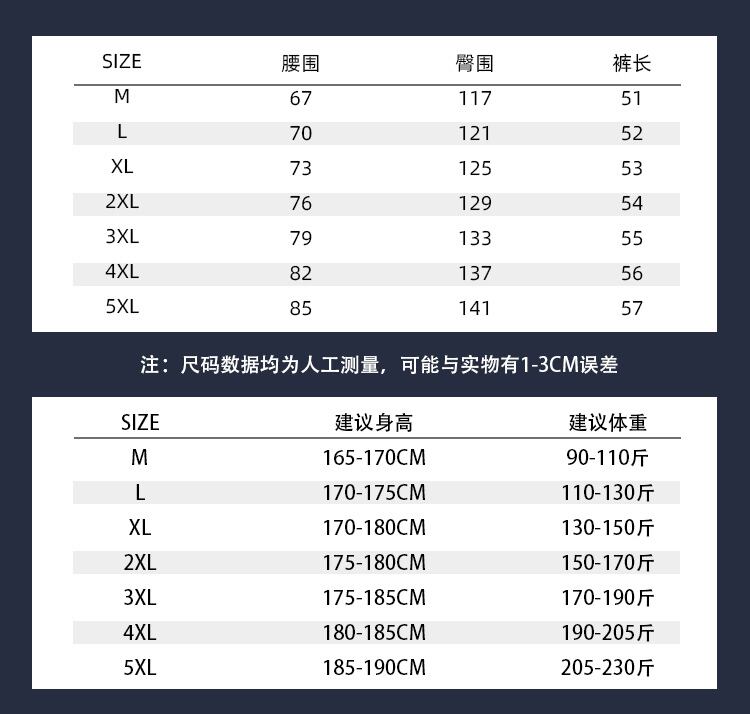 | SIZE | 腰围 | 臀围 | 裤长 |
|---|---|---|---|
| M | 67 | 117 | 51 |
| L | 70 | 121 | 52 |
| XL | 73 | 125 | 53 |
| 2XL | 76 | 129 | 54 |
| 3XL | 79 | 133 | 55 |
| 4XL | 82 | 137 | 56 |
| 5XL | 85 | 141 | 57 |

注：尺码数据均为人工测量，可能与实物有1-3CM误差

| SIZE | 建议身高 | 建议体重 |
|---|---|---|
| M | 165-170CM | 90-110斤 |
| L | 170-175CM | 110-130斤 |
| XL | 170-180CM | 130-150斤 |
| 2XL | 175-180CM | 150-170斤 |
| 3XL | 175-185CM | 170-190斤 |
| 4XL | 180-185CM | 190-205斤 |
| 5XL | 185-190CM | 205-230斤 |